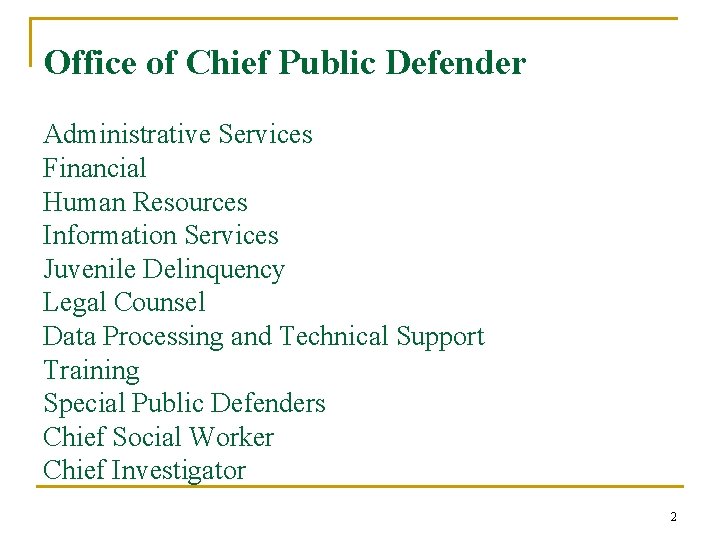 Office of Chief Public Defender

Administrative Services
Financial
Human Resources
Information Services
Juvenile Delinquency
Legal Counsel
Data Processing and Technical Support
Training
Special Public Defenders
Chief Social Worker
Chief Investigator

2